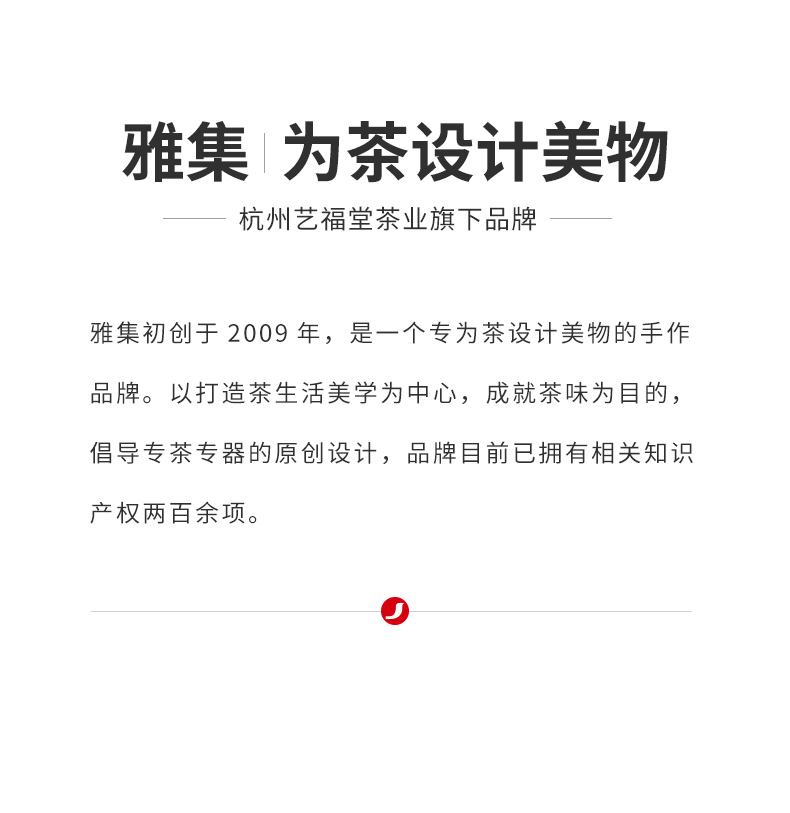 雅集 | 为茶设计美物

杭州艺福堂茶业旗下品牌

雅集初创于 2009 年，是一个专为茶设计美物的手作品牌。以打造茶生活美学为中心，成就茶味为目的，倡导专茶专器的原创设计，品牌目前已拥有相关知识产权两百余项。